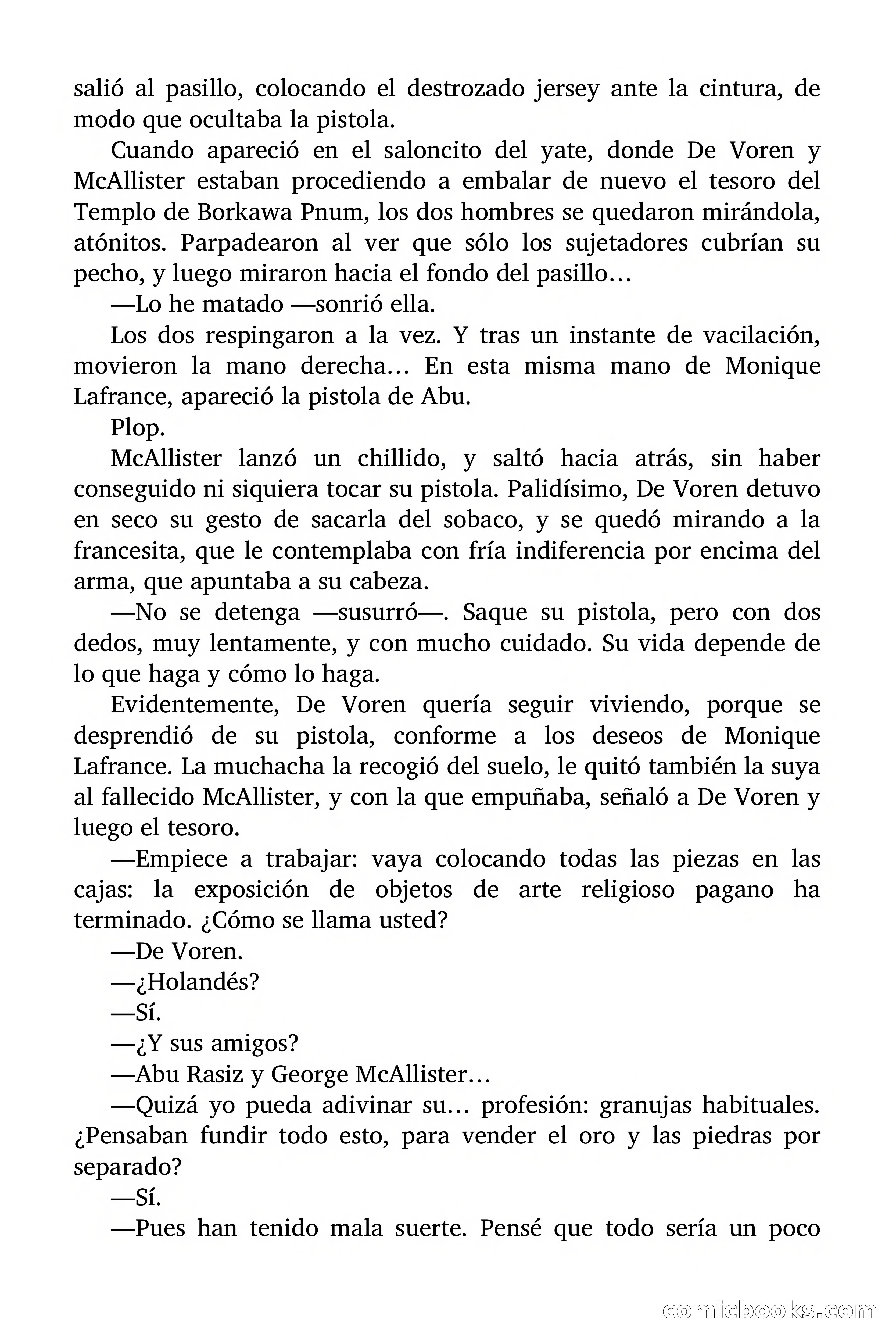 salió al pasillo, colocando el destrozado jersey ante la cintura, de modo que ocultaba la pistola.

Cuando apareció en el saloncito del yate, donde De Voren y McAllister estaban procediendo a embalar de nuevo el tesoro del Templo de Borkawa Pnum, los dos hombres se quedaron mirándola, atónitos. Parpadearon al ver que sólo los sujetadores cubrían su pecho, y luego miraron hacia el fondo del pasillo…

—Lo he matado —sonrió ella.

Los dos respingaron a la vez. Y tras un instante de vacilación, movieron la mano derecha… En esta misma mano de Monique Lafrance, apareció la pistola de Abu.

Plop.

McAllister lanzó un chillido, y saltó hacia atrás, sin haber conseguido ni siquiera tocar su pistola. Palidísimo, De Voren detuvo en seco su gesto de sacarla del sobaco, y se quedó mirando a la francesita, que le contemplaba con fría indiferencia por encima del arma, que apuntaba a su cabeza.

—No se detenga —susurró—. Saque su pistola, pero con dos dedos, muy lentamente, y con mucho cuidado. Su vida depende de lo que haga y cómo lo haga.

Evidentemente, De Voren quería seguir viviendo, porque se desprendió de su pistola, conforme a los deseos de Monique Lafrance. La muchacha la recogió del suelo, le quitó también la suya al fallecido McAllister, y con la que empuñaba, señaló a De Voren y luego el tesoro.

—Empiece a trabajar: vaya colocando todas las piezas en las cajas: la exposición de objetos de arte religioso pagano ha terminado. ¿Cómo se llama usted?

—De Voren.

—¿Holandés?

—Sí.

—¿Y sus amigos?

—Abu Rasiz y George McAllister…

—Quizá yo pueda adivinar su… profesión: granujas habituales. ¿Pensaban fundir todo esto, para vender el oro y las piedras por separado?

—Sí.

—Pues han tenido mala suerte. Pensé que todo sería un poco

comicbooks.com